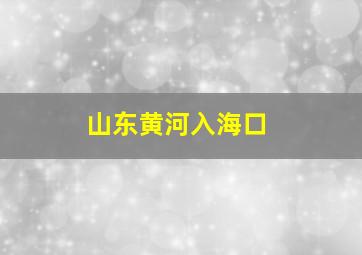 山东黄河入海口